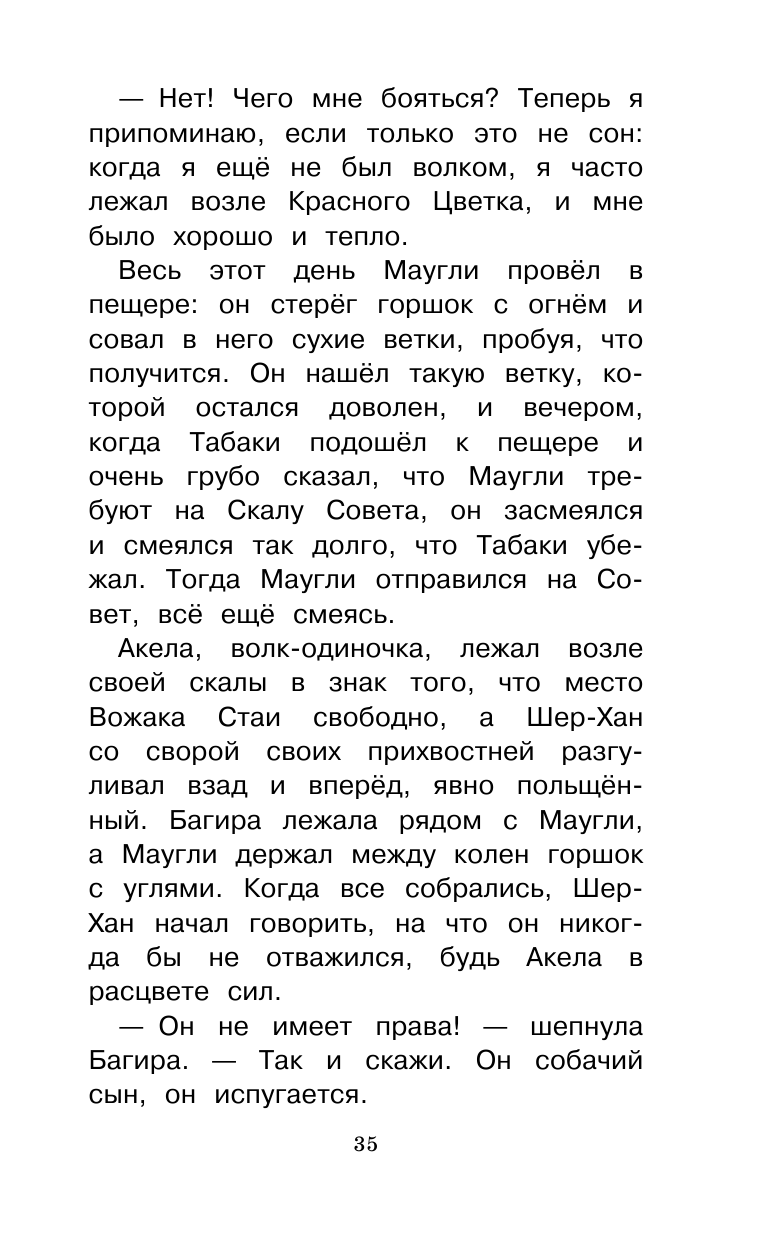 — Нет! Чего мне бояться? Теперь я припоминаю, если только это не сон: когда я ещё не был волком, я часто лежал возле Красного Цветка, и мне было хорошо и тепло.

Весь этот день Маугли провёл в пещере: он стерёг горшок с огнём и совал в него сухие ветки, пробуя, что получится. Он нашёл такую ветку, которой остался доволен, и вечером, когда Табаки подошёл к пещере и очень грубо сказал, что Маугли требуют на Скалу Совета, он засмеялся и смеялся так долго, что Табаки убежал. Тогда Маугли отправился на Совет, всё ещё смеясь.

Акела, волк-одиночка, лежал возле своей скалы в знак того, что место Вожака Стаи свободно, а Шер-Хан со сворой своих прихвостней разгуливал взад и вперёд, явно польщённый. Багира лежала рядом с Маугли, а Маугли держал между колен горшок с углями. Когда все собрались, Шер-Хан начал говорить, на что он никогда бы не отважился, будь Акела в расцвете сил.

— Он не имеет права! — шепнула Багира. — Так и скажи. Он собачий сын, он испугается.

35